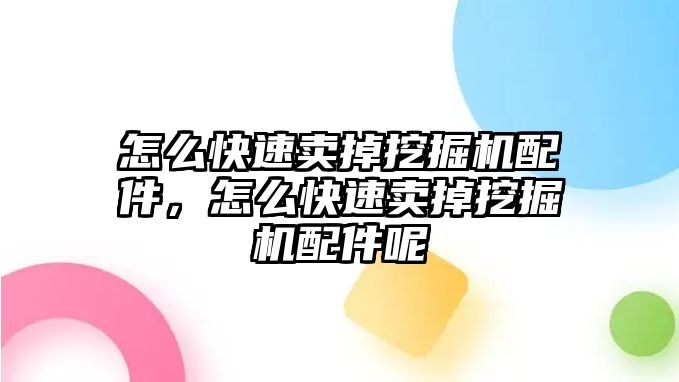 怎么快速卖掉挖掘机配件，怎么快速卖掉挖掘机配件呢